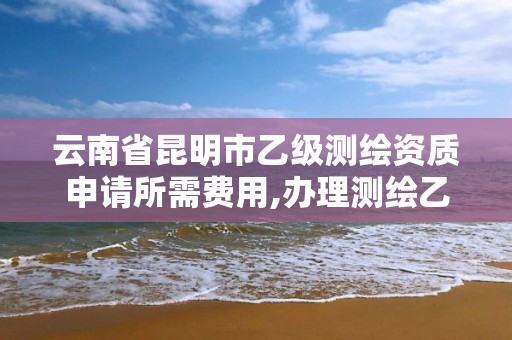 云南省昆明市乙级测绘资质申请所需费用,办理测绘乙